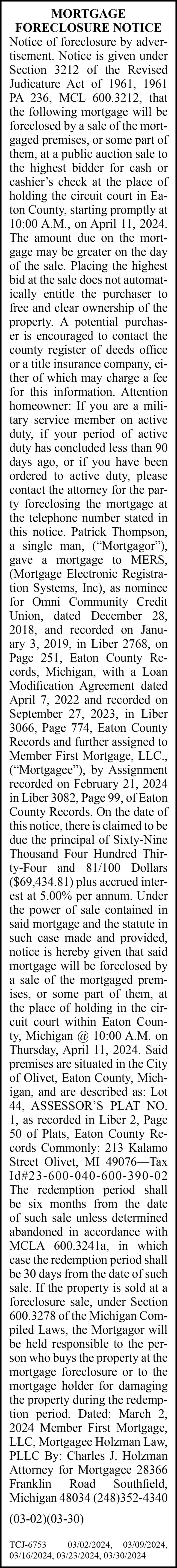 MORTGAGE FORECLOSURE NOTICE

Notice of foreclosure by advertisement. Notice is given under Section 3212 of the Revised Judicature Act of 1961, 1961 PA 236, MCL 600.3212, that the following mortgage will be foreclosed by a sale of the mortgaged premises, or some part of them, at a public auction sale to the highest bidder for cash or cashier's check at the place of holding the circuit court in Eaton County, starting promptly at 10:00 A.M., on April 11, 2024. The amount due on the mortgage may be greater on the day of the sale. Placing the highest bid at the sale does not automatically entitle the purchaser to free and clear ownership of the property. A potential purchaser is encouraged to contact the county register of deeds office or a title insurance company, either of which may charge a fee for this information. Attention homeowner: If you are a military service member on active duty, if your period of active duty has concluded less than 90 days ago, or if you have been ordered to active duty, please contact the attorney for the party foreclosing the mortgage at the telephone number stated in this notice. Patrick Thompson, a single man, ("Mortgagor"), gave a mortgage to MERS, (Mortgage Electronic Registration Systems, Inc), as nominee for Omni Community Credit Union, dated December 28, 2018, and recorded on January 3, 2019, in Liber 2768, on Page 251, Eaton County Records, Michigan, with a Loan Modification Agreement dated April 7, 2022 and recorded on September 27, 2023, in Liber 3066, Page 774, Eaton County Records and further assigned to Member First Mortgage, LLC., ("Mortgagee"), by Assignment recorded on February 21, 2024 in Liber 3082, Page 99, of Eaton County Records. On the date of this notice, there is claimed to be due the principal of Sixty-Nine Thousand Four Hundred Thirty-Four and 81/100 Dollars ($69,434.81) plus accrued interest at 5.00% per annum. Under the power of sale contained in said mortgage and the statute in such case made and provided, notice is hereby given that said mortgage will be foreclosed by a sale of the mortgaged premises, or some part of them, at the place of holding in the circuit court within Eaton County, Michigan @ 10:00 A.M. on Thursday, April 11, 2024. Said premises are situated in the City of Olivet, Eaton County, Michigan, and are described as: Lot 44, ASSESSOR'S PLAT NO. 1, as recorded in Liber 2, Page 50 of Plats, Eaton County Records Commonly: 213 Kalamo Street Olivet, MI 49076—Tax Id#23-600-040-600-390-02 The redemption period shall be six months from the date of such sale unless determined abandoned in accordance with MCLA 600.3241a, in which case the redemption period shall be 30 days from the date of such sale. If the property is sold at a foreclosure sale, under Section 600.3278 of the Michigan Compiled Laws, the Mortgagor will be held responsible to the person who buys the property at the mortgage foreclosure or to the mortgage holder for damaging the property during the redemption period. Dated: March 2, 2024 Member First Mortgage, LLC, Mortgagee Holzman Law, PLLC By: Charles J. Holzman Attorney for Mortgagee 28366 Franklin Road Southfield, Michigan 48034 (248)352-4340

(03-02)(03-30)

TCJ-6753 03/02/2024, 03/09/2024, 03/16/2024, 03/23/2024, 03/30/2024